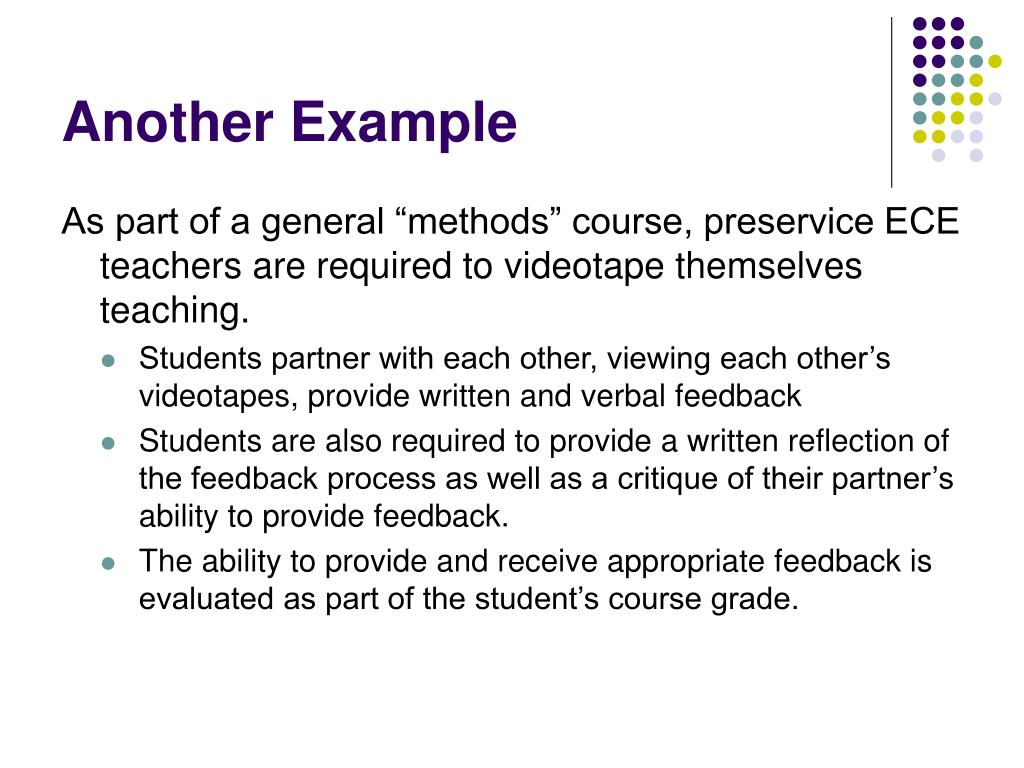 Another Example

As part of a general “methods” course, preservice ECE teachers are required to videotape themselves teaching.

- Students partner with each other, viewing each other’s videotapes, provide written and verbal feedback
- Students are also required to provide a written reflection of the feedback process as well as a critique of their partner’s ability to provide feedback.
- The ability to provide and receive appropriate feedback is evaluated as part of the student’s course grade.